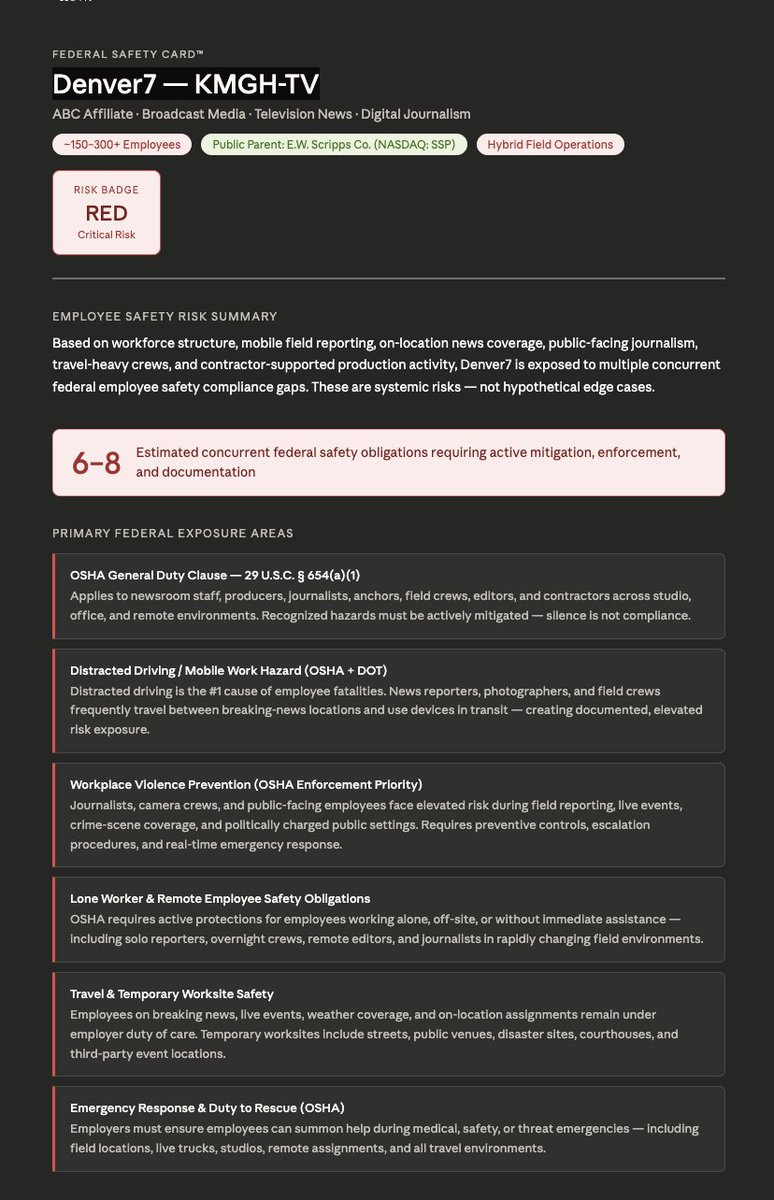 FEDERAL SAFETY CARD™

Denver7 — KMGH-TV

ABC Affiliate · Broadcast Media · Television News · Digital Journalism

~150–300+ Employees

Public Parent: E.W. Scripps Co. (NASDAQ: SSP)

Hybrid Field Operations

RISK BADGE
RED
Critical Risk

EMPLOYEE SAFETY RISK SUMMARY

Based on workforce structure, mobile field reporting, on-location news coverage, public-facing journalism, travel-heavy crews, and contractor-supported production activity, Denver7 is exposed to multiple concurrent federal employee safety compliance gaps. These are systemic risks — not hypothetical edge cases.

6–8 Estimated concurrent federal safety obligations requiring active mitigation, enforcement, and documentation

PRIMARY FEDERAL EXPOSURE AREAS

OSHA General Duty Clause — 29 U.S.C. § 654(a)(1)
Applies to newsroom staff, producers, journalists, anchors, field crews, editors, and contractors across studio, office, and remote environments. Recognized hazards must be actively mitigated — silence is not compliance.

Distracted Driving / Mobile Work Hazard (OSHA + DOT)
Distracted driving is the #1 cause of employee fatalities. News reporters, photographers, and field crews frequently travel between breaking-news locations and use devices in transit — creating documented, elevated risk exposure.

Workplace Violence Prevention (OSHA Enforcement Priority)
Journalists, camera crews, and public-facing employees face elevated risk during field reporting, live events, crime-scene coverage, and politically charged public settings. Requires preventive controls, escalation procedures, and real-time emergency response.

Lone Worker & Remote Employee Safety Obligations
OSHA requires active protections for employees working alone, off-site, or without immediate assistance — including solo reporters, overnight crews, remote editors, and journalists in rapidly changing field environments.

Travel & Temporary Worksite Safety
Employees on breaking news, live events, weather coverage, and on-location assignments remain under employer duty of care. Temporary worksites include streets, public venues, disaster sites, courthouses, and third-party event locations.

Emergency Response & Duty to Rescue (OSHA)
Employers must ensure employees can summon help during medical, safety, or threat emergencies — including field locations, live trucks, studios, remote assignments, and all travel environments.